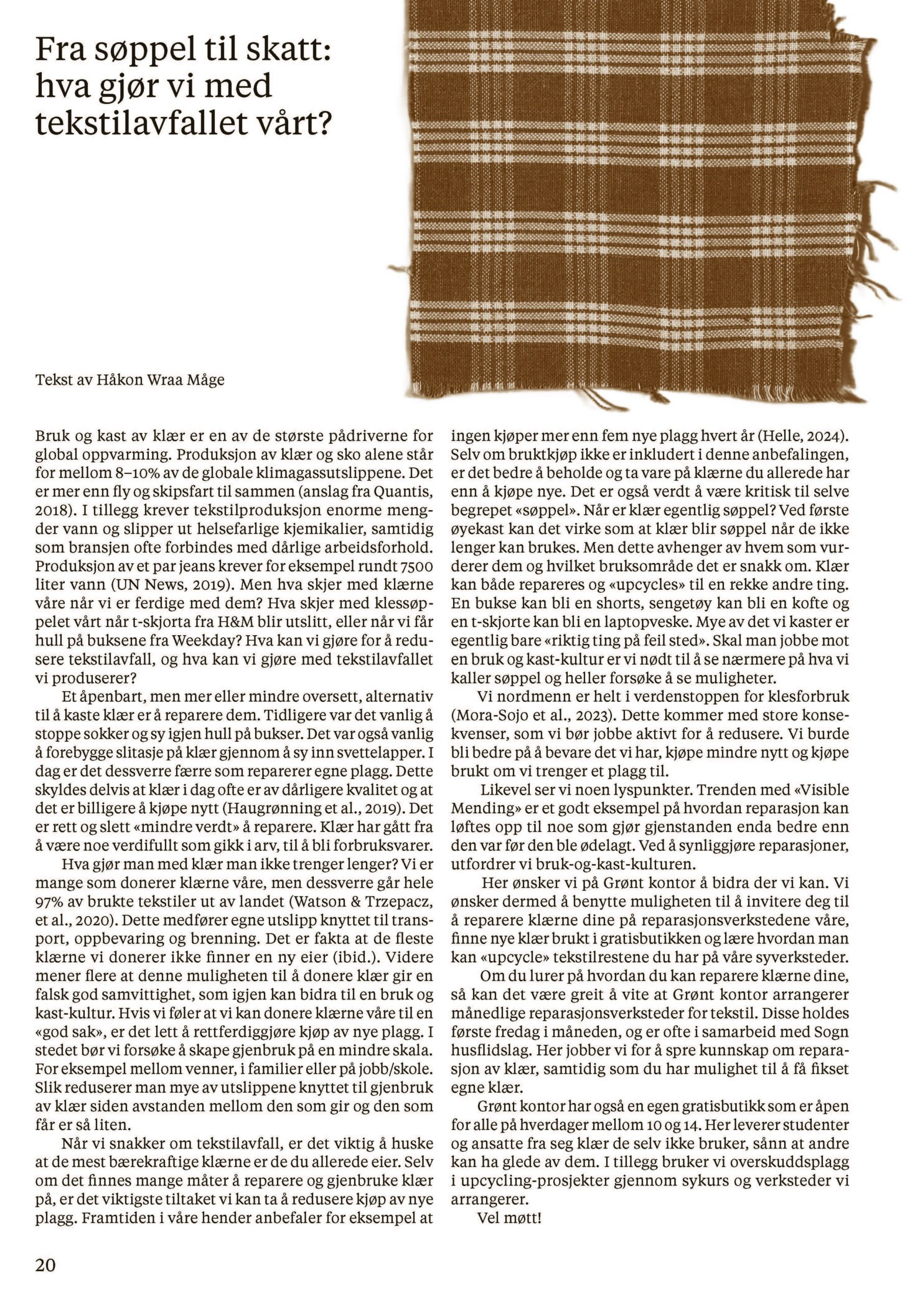 Fra søppel til skatt: hva gjør vi med tekstilavfallet vårt?

Tekst av Håkon Wraa Måge

Bruk og kast av klær er en av de største pådriverne for global oppvarming. Produksjon av klær og sko alene står for mellom 8–10% av de globale klimagassutslippene. Det er mer enn fly og skipsfart til sammen (anslag fra Quantis, 2018). I tillegg krever tekstilproduksjon enorme mengder vann og slipper ut helsefarlige kjemikalier, samtidig som bransjen ofte forbindes med dårlige arbeidsforhold. Produksjon av et par jeans krever for eksempel rundt 7500 liter vann (UN News, 2019). Men hva skjer med klærne våre når vi er ferdige med dem? Hva skjer med klessøppelet vårt når t-skjorta fra H&M blir utslitt, eller når vi får hull på buksene fra Weekday? Hva kan vi gjøre for å redusere tekstilavfall, og hva kan vi gjøre med tekstilavfallet vi produserer?

Et åpenbart, men mer eller mindre oversett, alternativ til å kaste klær er å reparere dem. Tidligere var det vanlig å stoppe sokker og sy igjen hull på bukser. Det var også vanlig å forebygge slitasje på klær gjennom å sy inn svettelapper. I dag er det dessverre færre som reparerer egne plagg. Dette skyldes delvis at klær i dag ofte er av dårligere kvalitet og at det er billigere å kjøpe nytt (Haugrønning et al., 2019). Det er rett og slett «mindre verdt» å reparere. Klær har gått fra å være noe verdifullt som gikk i arv, til å bli forbruksvarer.

Hva gjør man med klær man ikke trenger lenger? Vi er mange som donerer klærne våre, men dessverre går hele 97% av brukte tekstiler ut av landet (Watson & Trzepacz, et al., 2020). Dette medfører egne utslipp knyttet til transport, oppbevaring og brenning. Det er fakta at de fleste klærne vi donerer ikke finner en ny eier (ibid.). Videre mener flere at denne muligheten til å donere klær gir en falsk god samvittighet, som igjen kan bidra til en bruk og kast-kultur. Hvis vi føler at vi kan donere klærne våre til en «god sak», er det lett å rettferdiggjøre kjøp av nye plagg. I stedet bør vi forsøke å skape gjenbruk på en mindre skala. For eksempel mellom venner, i familier eller på jobb/skole. Slik reduserer man mye av utslippene knyttet til gjenbruk av klær siden avstanden mellom den som gir og den som får er så liten.

Når vi snakker om tekstilavfall, er det viktig å huske at de mest bærekraftige klærne er de du allerede eier. Selv om det finnes mange måter å reparere og gjenbruke klær på, er det viktigste tiltaket vi kan ta å redusere kjøp av nye plagg. Framtiden i våre hender anbefaler for eksempel at ingen kjøper mer enn fem nye plagg hvert år (Helle, 2024). Selv om bruktkjøp ikke er inkludert i denne anbefalingen, er det bedre å beholde og ta vare på klærne du allerede har enn å kjøpe nye. Det er også verdt å være kritisk til selve begrepet «søppel». Når er klær egentlig søppel? Ved første øyekast kan det virke som at klær blir søppel når de ikke lenger kan brukes. Men dette avhenger av hvem som vurderer dem og hvilket bruksområde det er snakk om. Klær kan både repareres og «upcycles» til en rekke andre ting. En bukse kan bli en shorts, sengetøy kan bli en kofte og en t-skjorte kan bli en laptopveske. Mye av det vi kaster er egentlig bare «riktig ting på feil sted». Skal man jobbe mot en bruk og kast-kultur er vi nødt til å se nærmere på hva vi kaller søppel og heller forsøke å se muligheter.

Vi nordmenn er helt i verdenstoppen for klesforbruk (Mora-Sojo et al., 2023). Dette kommer med store konsekvenser, som vi bør jobbe aktivt for å redusere. Vi burde bli bedre på å bevare det vi har, kjøpe mindre nytt og kjøpe brukt om vi trenger et plagg til.

Likevel ser vi noen lyspunkter. Trenden med «Visible Mending» er et godt eksempel på hvordan reparasjon kan løftes opp til noe som gjør gjenstanden enda bedre enn den var før den ble ødelagt. Ved å synliggjøre reparasjoner, utfordrer vi bruk-og-kast-kulturen.

Her ønsker vi på Grønt kontor å bidra der vi kan. Vi ønsker dermed å benytte muligheten til å invitere deg til å reparere klærne dine på reparasjonsverkstedene våre, finne nye klær brukt i gratisbutikken og lære hvordan man kan «upcycle» tekstilrestene du har på våre syverksteder.

Om du lurer på hvordan du kan reparere klærne dine, så kan det være greit å vite at Grønt kontor arrangerer månedlige reparasjonsverksteder for tekstil. Disse holdes første fredag i måneden, og er ofte i samarbeid med Sogn husflidslag. Her jobber vi for å spre kunnskap om reparasjon av klær, samtidig som du har mulighet til å få fikset egne klær.

Grønt kontor har også en egen gratisbutikk som er åpen for alle på hverdager mellom 10 og 14. Her leverer studenter og ansatte fra seg klær de selv ikke bruker, sånn at andre kan ha glede av dem. I tillegg bruker vi overskuddsplagg i upcycling-prosjekter gjennom sykurs og verksteder vi arrangerer.

Vel møtt!

20